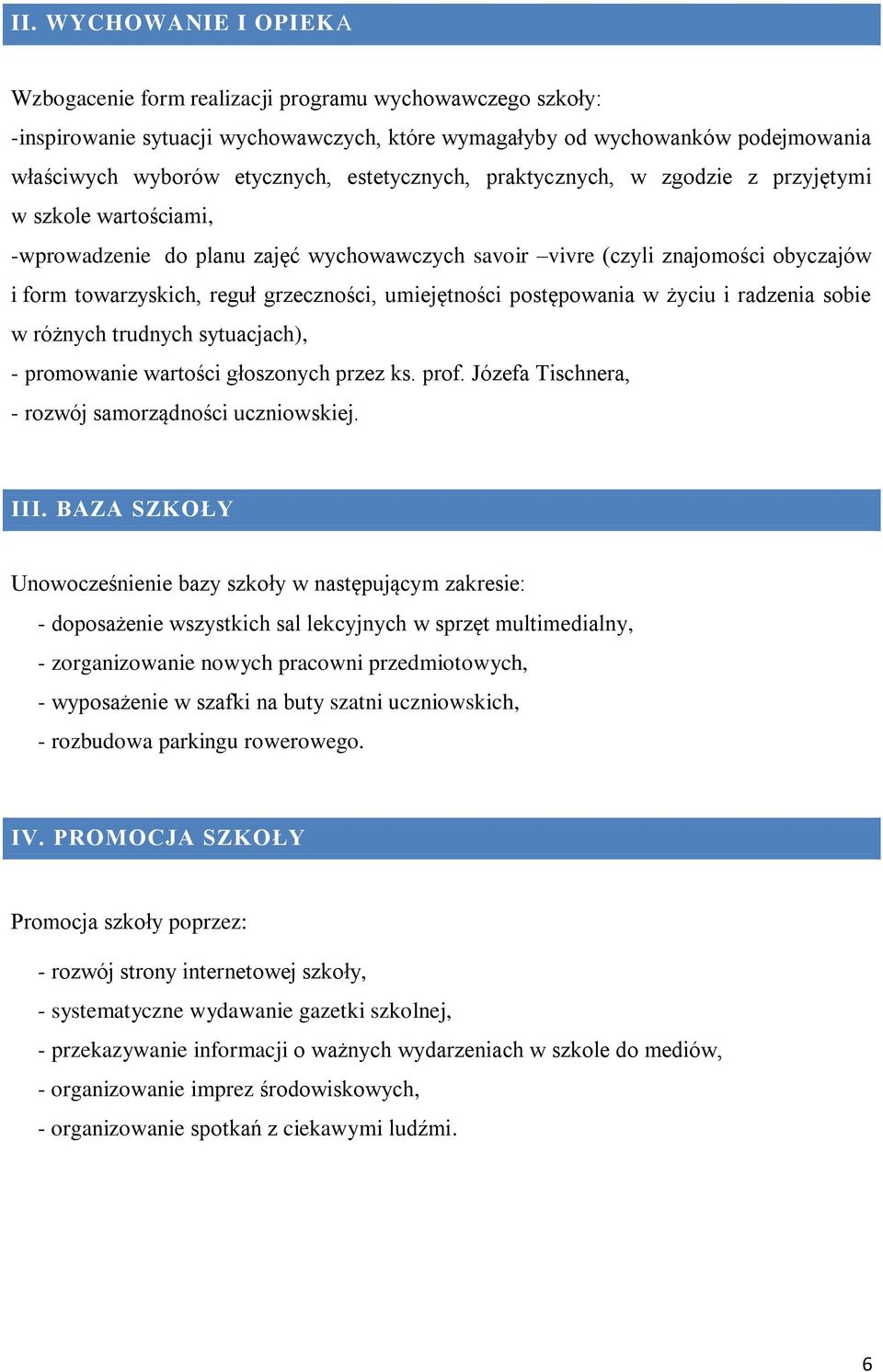 II. WYCHOWANIE I OPIEKA

Wzbogacenie form realizacji programu wychowawczego szkoły:
-inspirowanie sytuacji wychowawczych, które wymagałyby od wychowanków podejmowania właściwych wyborów etycznych, estetycznych, praktycznych, w zgodzie z przyjętymi w szkole wartościami,
-wprowadzenie do planu zajęć wychowawczych savoir –vivre (czyli znajomości obyczajów i form towarzyskich, reguł grzeczności, umiejętności postępowania w życiu i radzenia sobie w różnych trudnych sytuacjach),
- promowanie wartości głoszonych przez ks. prof. Józefa Tischnera,
- rozwój samorządności uczniowskiej.

III. BAZA SZKOŁY

Unowocześnienie bazy szkoły w następującym zakresie:
- doposażenie wszystkich sal lekcyjnych w sprzęt multimedialny,
- zorganizowanie nowych pracowni przedmiotowych,
- wyposażenie w szafki na buty szatni uczniowskich,
- rozbudowa parkingu rowerowego.

IV. PROMOCJA SZKOŁY

Promocja szkoły poprzez:
- rozwój strony internetowej szkoły,
- systematyczne wydawanie gazetki szkolnej,
- przekazywanie informacji o ważnych wydarzeniach w szkole do mediów,
- organizowanie imprez środowiskowych,
- organizowanie spotkań z ciekawymi ludźmi.

6